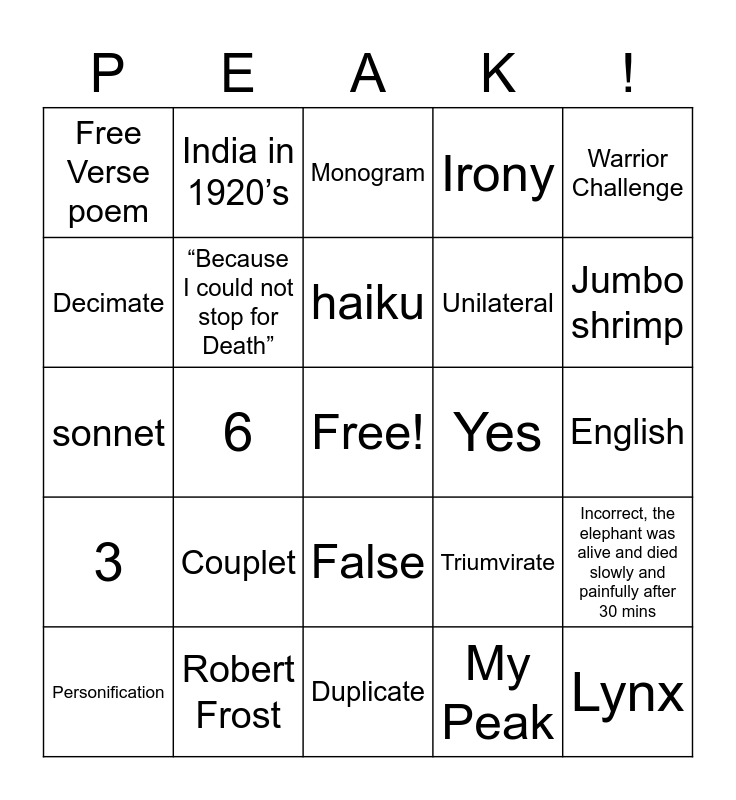 | P | E | A | K | ! |
|---|---|---|---|---|
| Free Verse poem | India in 1920’s | Monogram | Irony | Warrior Challenge |
| Decimate | “Because I could not stop for Death” | haiku | Unilateral | Jumbo shrimp |
| sonnet | 6 | Free! | Yes | English |
| 3 | Couplet | False | Triumvirate | Incorrect, the elephant was alive and died slowly and painfully after 30 mins |
| Personification | Robert Frost | Duplicate | My Peak | Lynx |